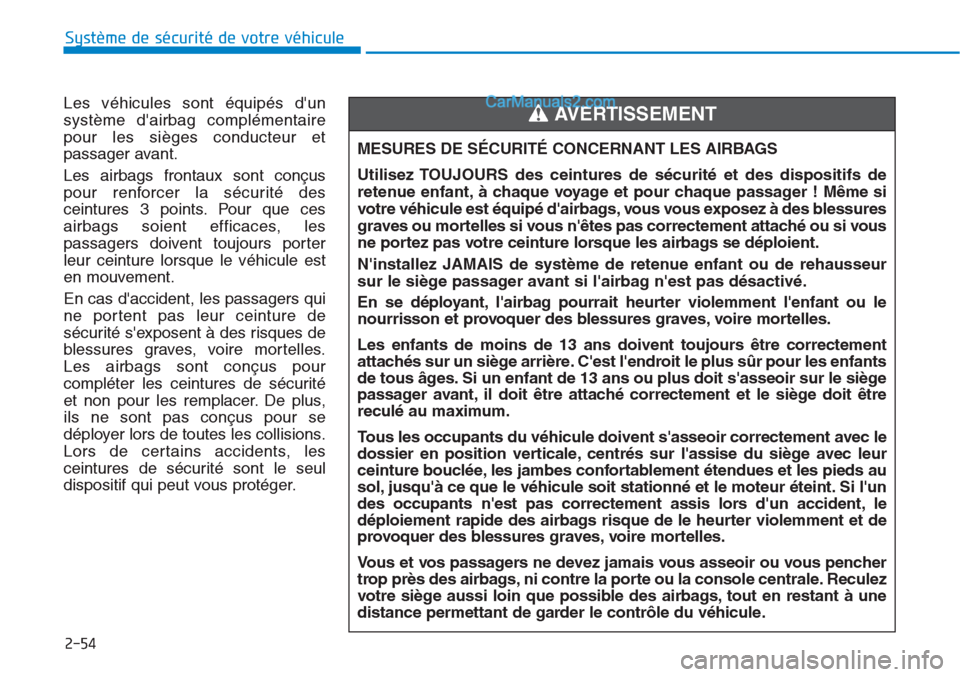 Système de sécurité de votre véhicule

Les véhicules sont équipés d'un système d'airbag complémentaire pour les sièges conducteur et passager avant.

Les airbags frontaux sont conçus pour renforcer la sécurité des ceintures 3 points. Pour que ces airbags soient efficaces, les passagers doivent toujours porter leur ceinture lorsque le véhicule est en mouvement.

En cas d'accident, les passagers qui ne portent pas leur ceinture de sécurité s'exposent à des risques de blessures graves, voire mortelles. Les airbags sont conçus pour compléter les ceintures de sécurité et non pour les remplacer. De plus, ils ne sont pas conçus pour se déployer lors de toutes les collisions. Lors de certains accidents, les ceintures de sécurité sont le seul dispositif qui peut vous protéger.

CarManuals2.com

AVERTISSEMENT

MESURES DE SÉCURITÉ CONCERNANT LES AIRBAGS

Utilisez TOUJOURS des ceintures de sécurité et des dispositifs de retenue enfant, à chaque voyage et pour chaque passager ! Même si votre véhicule est équipé d'airbags, vous vous exposez à des blessures graves ou mortelles si vous n'êtes pas correctement attaché ou si vous ne portez pas votre ceinture lorsque les airbags se déploient.

N'installez JAMAIS de système de retenue enfant ou de rehausseur sur le siège passager avant si l'airbag n'est pas désactivé.

En se déployant, l'airbag pourrait heurter violemment l'enfant ou le nourrisson et provoquer des blessures graves, voire mortelles.

Les enfants de moins de 13 ans doivent toujours être correctement attachés sur un siège arrière. C'est l'endroit le plus sûr pour les enfants de tous âges. Si un enfant de 13 ans ou plus doit s'asseoir sur le siège passager avant, il doit être attaché correctement et le siège doit être reculé au maximum.

Tous les occupants du véhicule doivent s'asseoir correctement avec le dossier en position verticale, centrés sur l'assise du siège avec leur ceinture bouclée, les jambes confortablement étendues et les pieds au sol, jusqu'à ce que le véhicule soit stationné et le moteur éteint. Si l'un des occupants n'est pas correctement assis lors d'un accident, le déploiement rapide des airbags risque de le heurter violemment et de provoquer des blessures graves, voire mortelles.

Vous et vos passagers ne devez jamais vous asseoir ou vous pencher trop près des airbags, ni contre la porte ou la console centrale. Reculez votre siège aussi loin que possible des airbags, tout en restant à une distance permettant de garder le contrôle du véhicule.

2-54

carmanualsonline.info